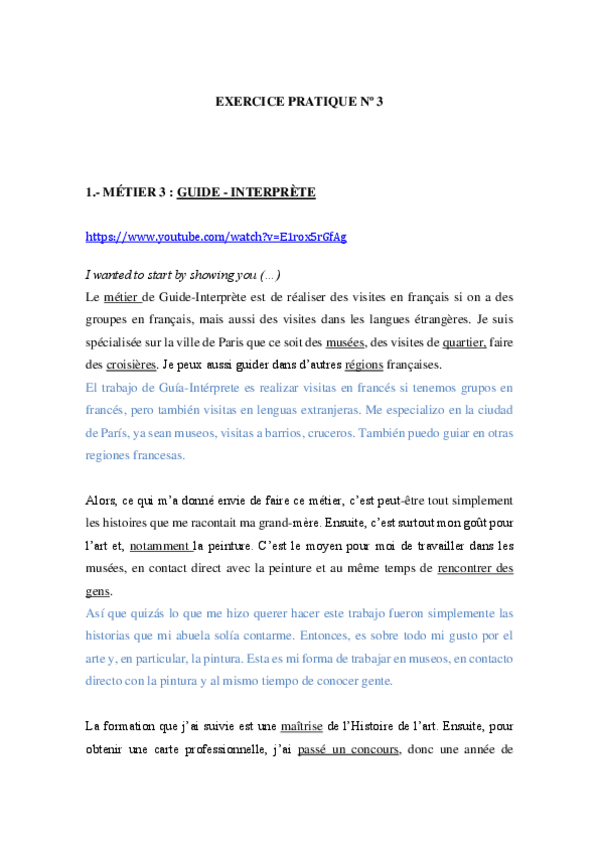 EXERCICE PRATIQUE Nº 3

1.- MÉTIER 3 : GUIDE - INTERPRÈTE

https://www.youtube.com/watch?v=E1rox5rGfAg

I wanted to start by showing you (…)
Le métier de Guide-Interprète est de réaliser des visites en français si on a des groupes en français, mais aussi des visites dans les langues étrangères. Je suis spécialisée sur la ville de Paris que ce soit des musées, des visites de quartier, faire des croisières. Je peux aussi guider dans d'autres régions françaises.
El trabajo de Guía-Intérprete es realizar visitas en francés si tenemos grupos en francés, pero también visitas en lenguas extranjeras. Me especializo en la ciudad de París, ya sean museos, visitas a barrios, cruceros. También puedo guiar en otras regiones francesas.

Alors, ce qui m'a donné envie de faire ce métier, c'est peut-être tout simplement les histoires que me racontait ma grand-mère. Ensuite, c'est surtout mon goût pour l'art et, notamment la peinture. C'est le moyen pour moi de travailler dans les musées, en contact direct avec la peinture et au même temps de rencontrer des gens.
Así que quizás lo que me hizo querer hacer este trabajo fueron simplemente las historias que mi abuela solía contarme. Entonces, es sobre todo mi gusto por el arte y, en particular, la pintura. Esta es mi forma de trabajar en museos, en contacto directo con la pintura y al mismo tiempo de conocer gente.

La formation que j'ai suivie est une maîtrise de l'Histoire de l'art. Ensuite, pour obtenir une carte professionnelle, j'ai passé un concours, donc une année de